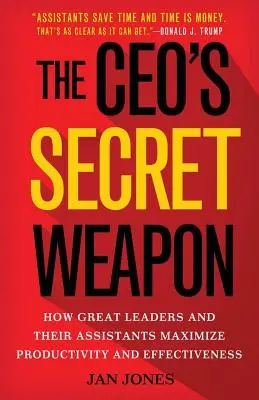 "ASSISTANTS SAVE TIME AND TIME IS MONEY. THAT'S AS CLEAR AS IT CAN GET."—DONALD J. TRUMP

THE CEO'S SECRET WEAPON

HOW GREAT LEADERS AND THEIR ASSISTANTS MAXIMIZE PRODUCTIVITY AND EFFECTIVENESS

JAN JONES